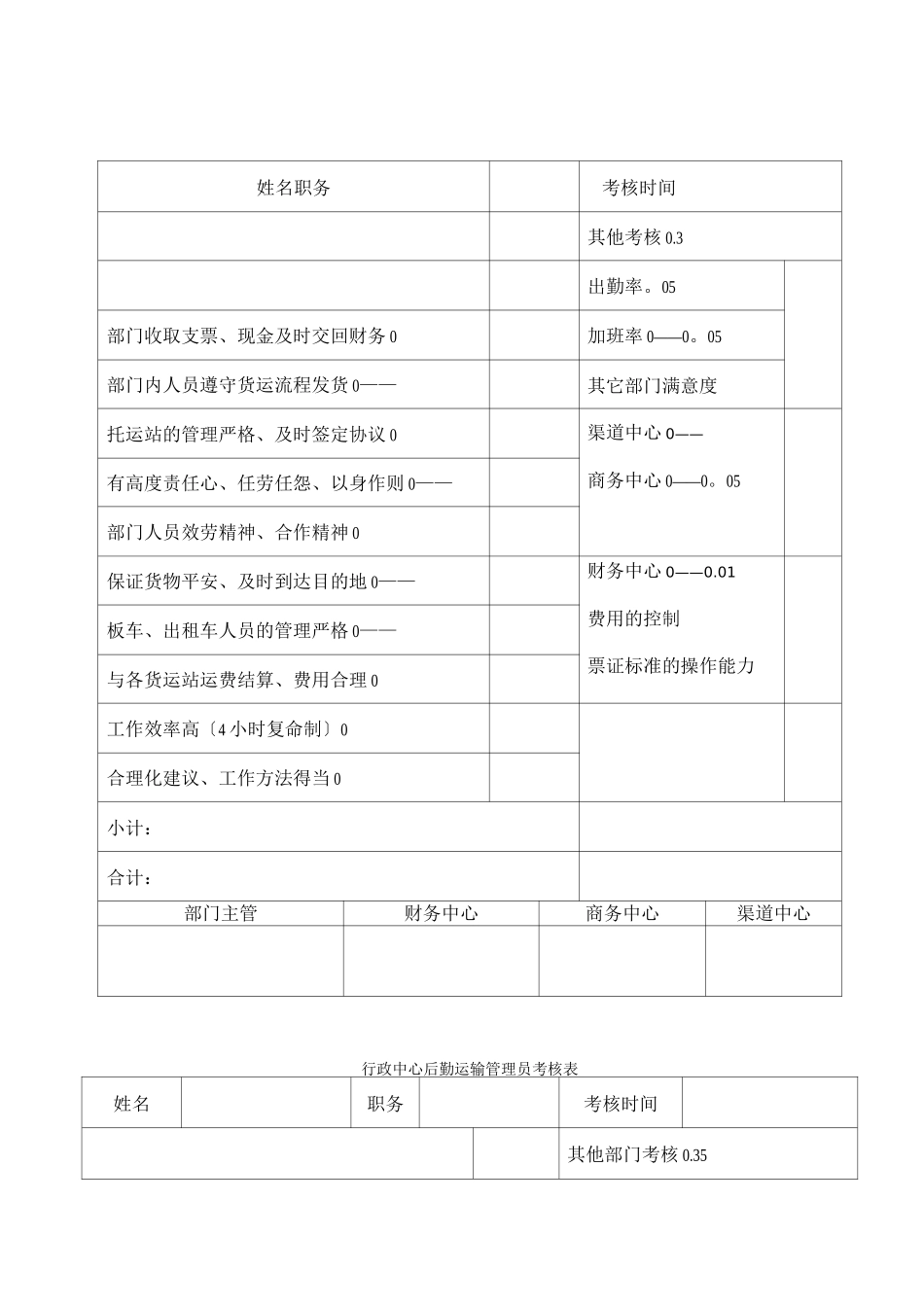 | 姓名职务 | | 考核时间 | |
|---|---|---|---|
| | | 其他考核 0.3 | |
| | | 出勤率。05 | |
| 部门收取支票、现金及时交回财务 0 | | 加班率 0——0。05 | |
| 部门内人员遵守货运流程发货 0—— | | 其它部门满意度 | |
| 托运站的管理严格、及时签定协议 0 | | 渠道中心 0—— | |
| 有高度责任心、任劳任怨、以身作则 0—— | | 商务中心 0——0。05 | |
| 部门人员效劳精神、合作精神 0 | | | |
| 保证货物平安、及时到达目的地 0—— | | 财务中心 0——0.01 | |
| 板车、出租车人员的管理严格 0—— | | 费用的控制 | |
| 与各货运站运费结算、费用合理 0 | | 票证标准的操作能力 | |
| 工作效率高〔4 小时复命制〕0 | | | |
| 合理化建议、工作方法得当 0 | | | |
| 小计: | | | |
| 合计: | | | |

| 部门主管 | 财务中心 | 商务中心 | 渠道中心 |
|---|---|---|---|
| | | | |

行政中心后勤运输管理员考核表

| 姓名 | | 职务 | | 考核时间 | |
|---|---|---|---|---|---|
| | | | | 其他部门考核 0.35 | |